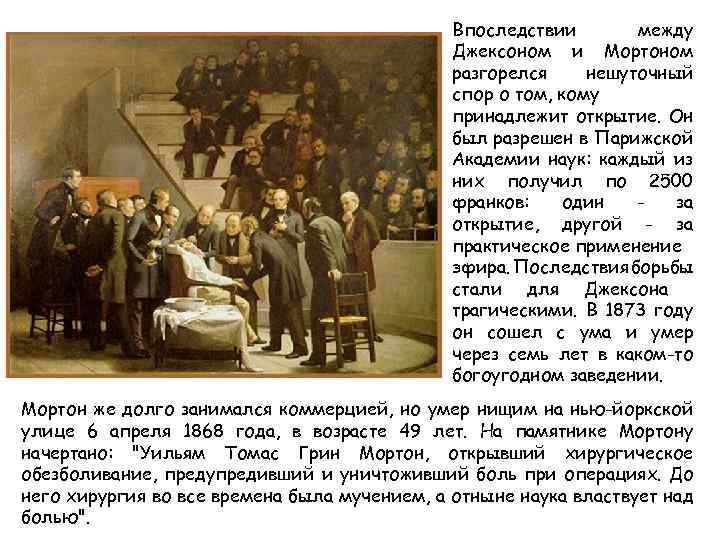 Впоследствии между Джексоном и Мортоном разгорелся нешуточный спор о том, кому принадлежит открытие. Он был разрешен в Парижской Академии наук: каждый из них получил по 2500 франков: один - за открытие, другой - за практическое применение эфира. Последствия борьбы стали для Джексона трагическими. В 1873 году он сошел с ума и умер через семь лет в каком-то богоугодном заведении.

Мортон же долго занимался коммерцией, но умер нищим на нью-йоркской улице 6 апреля 1868 года, в возрасте 49 лет. На памятнике Мортону начертано: "Уильям Томас Грин Мортон, открывший хирургическое обезболивание, предупредивший и уничтоживший боль при операциях. До него хирургия во все времена была мучением, а отныне наука властвует над болью".